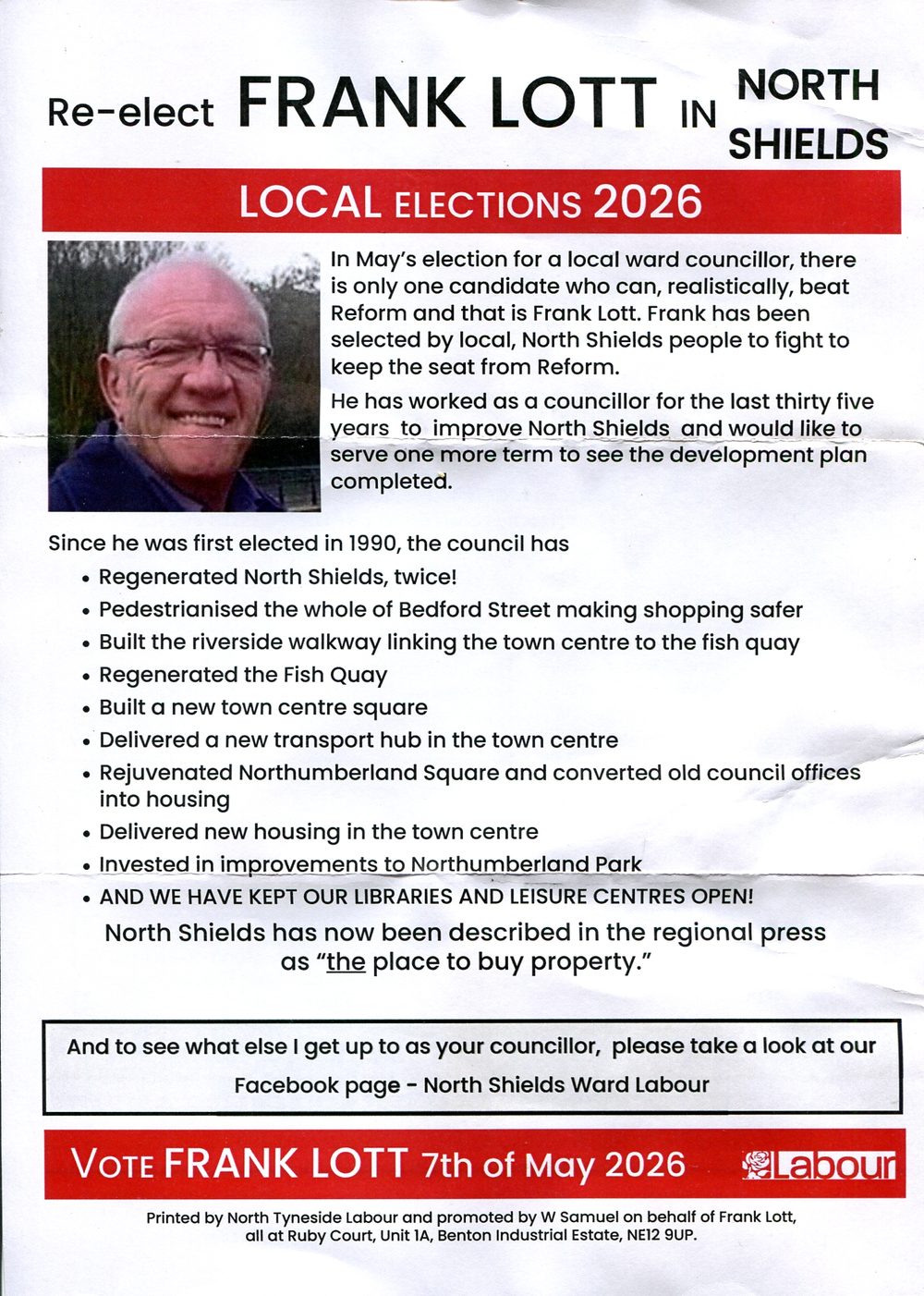 Re-elect FRANK LOTT IN NORTH SHIELDS

LOCAL ELECTIONS 2026

In May's election for a local ward councillor, there is only one candidate who can, realistically, beat Reform and that is Frank Lott. Frank has been selected by local, North Shields people to fight to keep the seat from Reform.

He has worked as a councillor for the last thirty five years to improve North Shields and would like to serve one more term to see the development plan completed.

Since he was first elected in 1990, the council has
• Regenerated North Shields, twice!
• Pedestrianised the whole of Bedford Street making shopping safer
• Built the riverside walkway linking the town centre to the fish quay
• Regenerated the Fish Quay
• Built a new town centre square
• Delivered a new transport hub in the town centre
• Rejuvenated Northumberland Square and converted old council offices into housing
• Delivered new housing in the town centre
• Invested in improvements to Northumberland Park
• AND WE HAVE KEPT OUR LIBRARIES AND LEISURE CENTRES OPEN!

North Shields has now been described in the regional press as "the place to buy property."

And to see what else I get up to as your councillor, please take a look at our Facebook page - North Shields Ward Labour

VOTE FRANK LOTT 7th of May 2026 Labour

Printed by North Tyneside Labour and promoted by W Samuel on behalf of Frank Lott, all at Ruby Court, Unit 1A, Benton Industrial Estate, NE12 9UP.